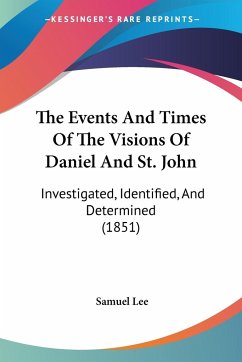 —KESSINGER'S RARE REPRINTS—

The Events And Times Of The Visions Of Daniel And St. John

Investigated, Identified, And Determined (1851)

Samuel Lee